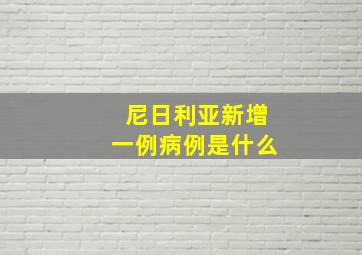 尼日利亚新增
一例病例是什么